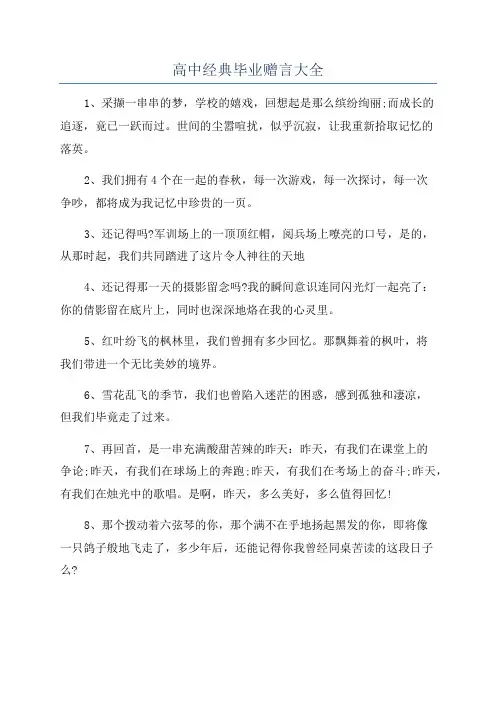 高中经典毕业赠言大全

1、采撷一串串的梦，学校的嬉戏，回想起是那么缤纷绚丽;而成长的追逐，竟已一跃而过。世间的尘嚣喧扰，似乎沉寂，让我重新拾取记忆的落英。

2、我们拥有4个在一起的春秋，每一次游戏，每一次探讨，每一次争吵，都将成为我记忆中珍贵的一页。

3、还记得吗?军训场上的一顶顶红帽，阅兵场上嘹亮的口号，是的，从那时起，我们共同踏进了这片令人神往的天地

4、还记得那一天的摄影留念吗?我的瞬间意识连同闪光灯一起亮了：你的倩影留在底片上，同时也深深地烙在我的心灵里。

5、红叶纷飞的枫林里，我们曾拥有多少回忆。那飘舞着的枫叶，将我们带进一个无比美妙的境界。

6、雪花乱飞的季节，我们也曾陷入迷茫的困惑，感到孤独和凄凉，但我们毕竟走了过来。

7、再回首，是一串充满酸甜苦辣的昨天：昨天，有我们在课堂上的争论;昨天，有我们在球场上的奔跑;昨天，有我们在考场上的奋斗;昨天，有我们在烛光中的歌唱。是啊，昨天，多么美好，多么值得回忆!

8、那个拨动着六弦琴的你，那个满不在乎地扬起黑发的你，即将像一只鸽子般地飞走了，多少年后，还能记得你我曾经同桌苦读的这段日子么?